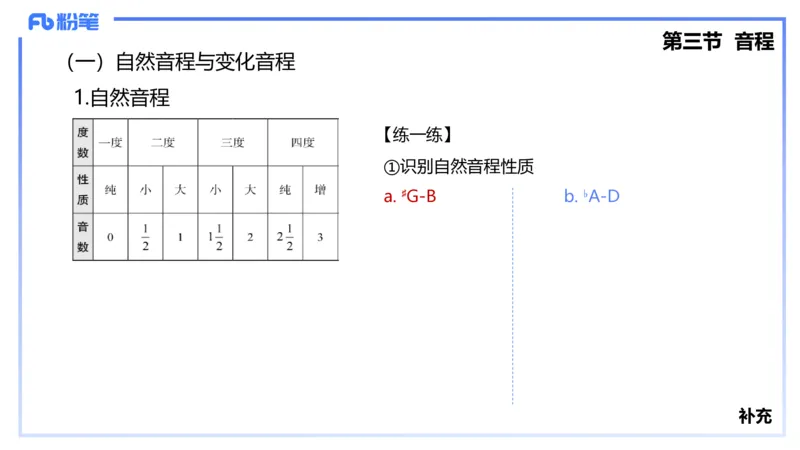 Fb 粉笔

第三节 音程

（一）自然音程与变化音程

1.自然音程

| 度数 | 一度 | 二度 | | 三度 | | 四度 | |
|---|---|---|---|---|---|---|---|
| 性质 | 纯 | 小 | 大 | 小 | 大 | 纯 | 增 |
| 音数 | 0 | $\frac{1}{2}$ | 1 | $1\frac{1}{2}$ | 2 | $2\frac{1}{2}$ | 3 |

【练一练】

①识别自然音程性质

a. $^\sharp$G-B

b. $^\flat$A-D

补充